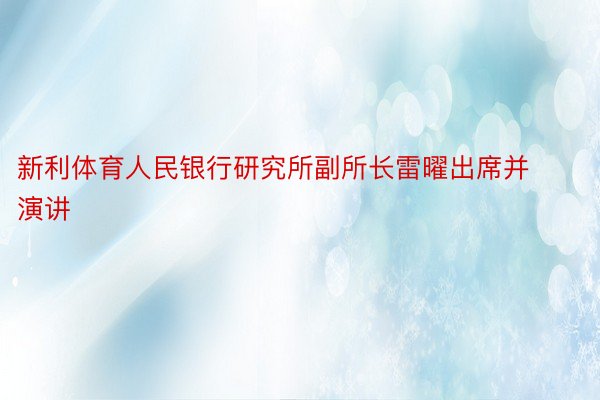 新利体育人民银行研究所副所长雷曜出席并演讲